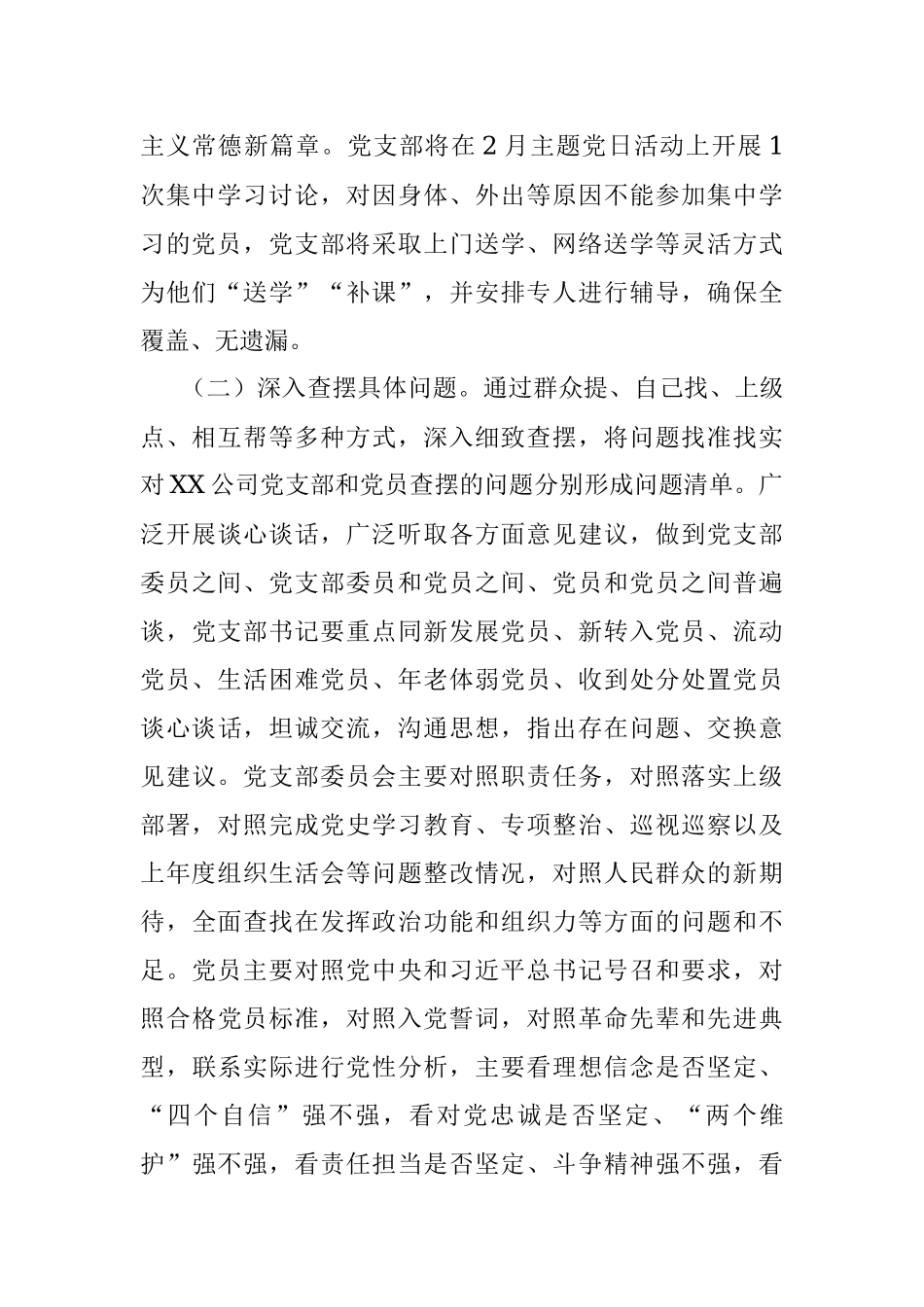 主义常德新篇章。党支部将在2月主题党日活动上开展1次集中学习讨论，对因身体、外出等原因不能参加集中学习的党员，党支部将采取上门送学、网络送学等灵活方式为他们“送学”“补课”，并安排专人进行辅导，确保全覆盖、无遗漏。

（二）深入查摆具体问题。通过群众提、自己找、上级点、相互帮等多种方式，深入细致查摆，将问题找准找实对XX公司党支部和党员查摆的问题分别形成问题清单。广泛开展谈心谈话，广泛听取各方面意见建议，做到党支部委员之间、党支部委员和党员之间、党员和党员之间普遍谈，党支部书记要重点同新发展党员、新转入党员、流动党员、生活困难党员、年老体弱党员、收到处分处置党员谈心谈话，坦诚交流，沟通思想，指出存在问题、交换意见建议。党支部委员会主要对照职责任务，对照落实上级部署，对照完成党史学习教育、专项整治、巡视巡察以及上年度组织生活会等问题整改情况，对照人民群众的新期待，全面查找在发挥政治功能和组织力等方面的问题和不足。党员主要对照党中央和习近平总书记号召和要求，对照合格党员标准，对照入党誓词，对照革命先辈和先进典型，联系实际进行党性分析，主要看理想信念是否坚定、“四个自信”强不强，看对党忠诚是否坚定、“两个维护”强不强，看责任担当是否坚定、斗争精神强不强，看